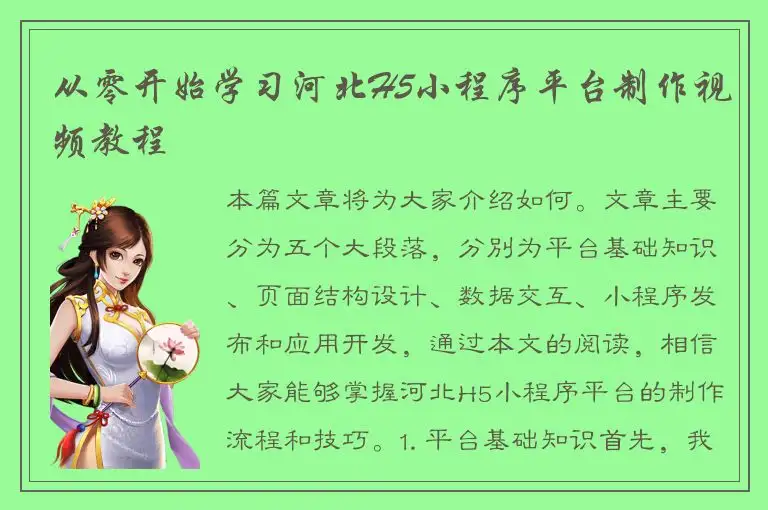 从零开始学习河北H5小程序平台制作视频教程

本篇文章将为大家介绍如何。文章主要分为五个大段落，分别为平台基础知识、页面结构设计、数据交互、小程序发布和应用开发，通过本文的阅读，相信大家能够掌握河北H5小程序平台的制作流程和技巧。1. 平台基础知识首先，我